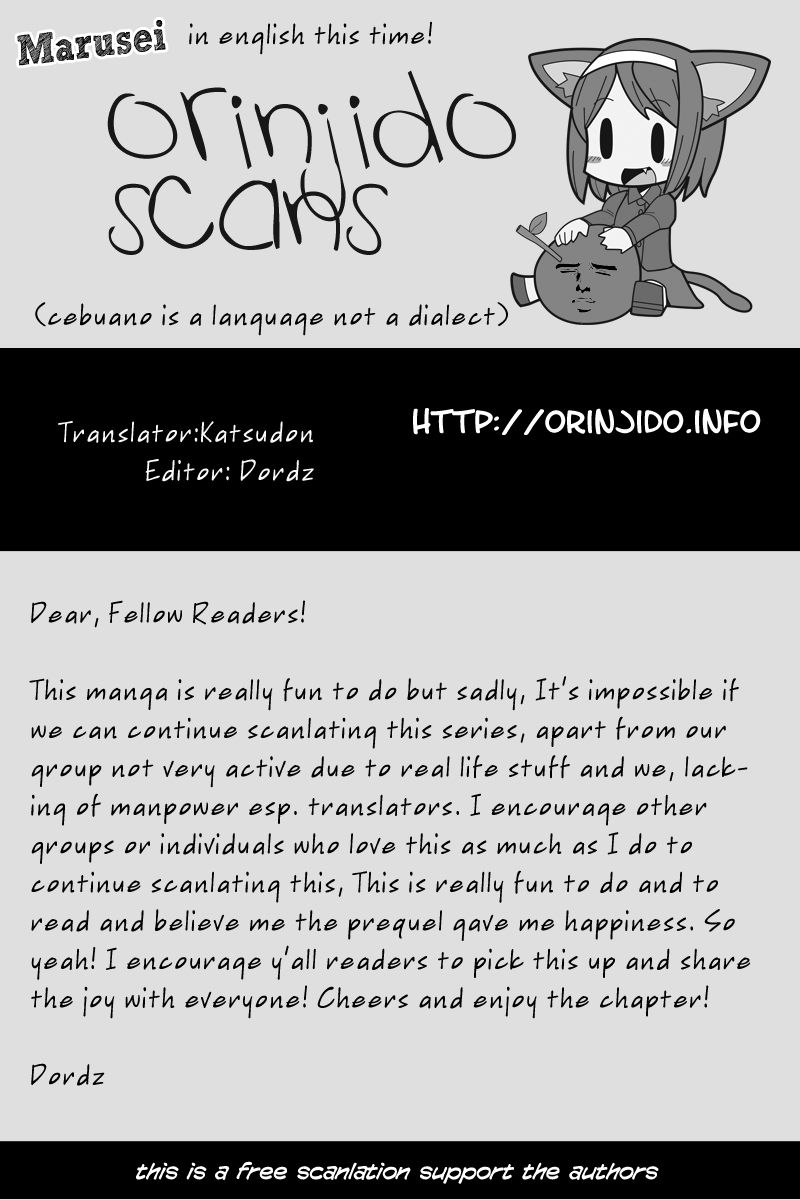 Marusei in english this time!

orinjido scans

(cebuano is a language not a dialect)

Translator:Katsudon
Editor: Dordz

HTTP://ORINJIDO.INFO

Dear, Fellow Readers!

This manga is really fun to do but sadly, It's impossible if we can continue scanlating this series, apart from our group not very active due to real life stuff and we, lacking of manpower esp. translators. I encourage other groups or individuals who love this as much as I do to continue scanlating this, This is really fun to do and to read and believe me the prequel gave me happiness. So yeah! I encourage y'all readers to pick this up and share the joy with everyone! Cheers and enjoy the chapter!

Dordz

this is a free scanlation support the authors